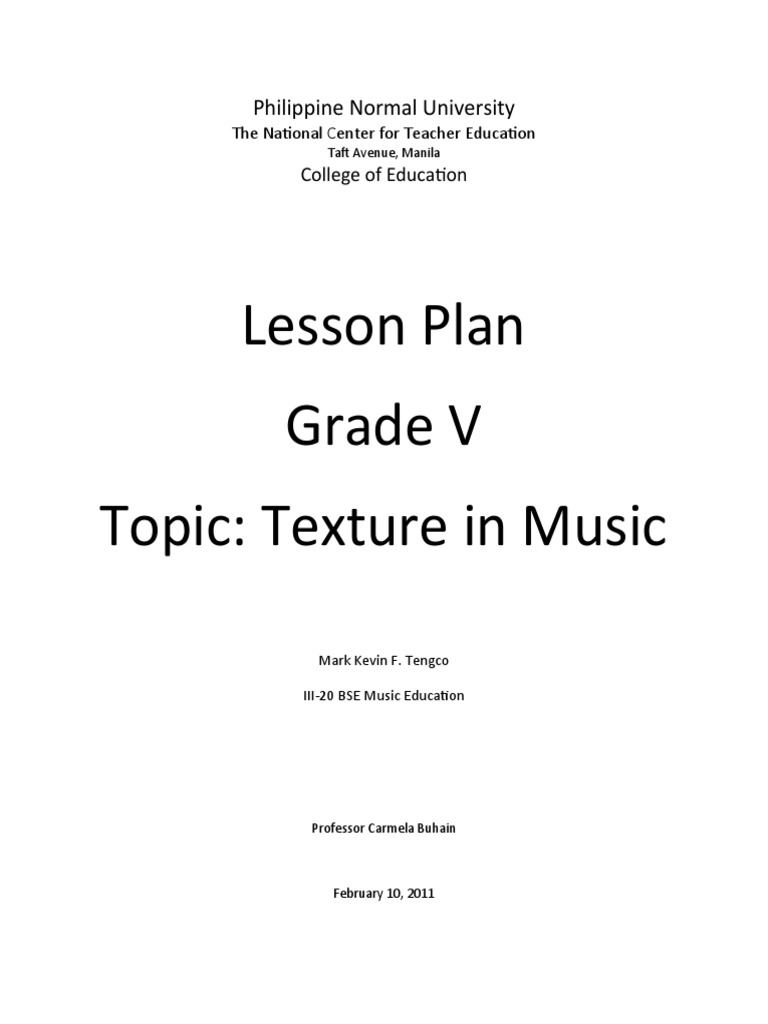 Philippine Normal University
The National Center for Teacher Education
Taft Avenue, Manila
College of Education

Lesson Plan
Grade V
Topic: Texture in Music

Mark Kevin F. Tengco

III-20 BSE Music Education

Professor Carmela Buhain

February 10, 2011